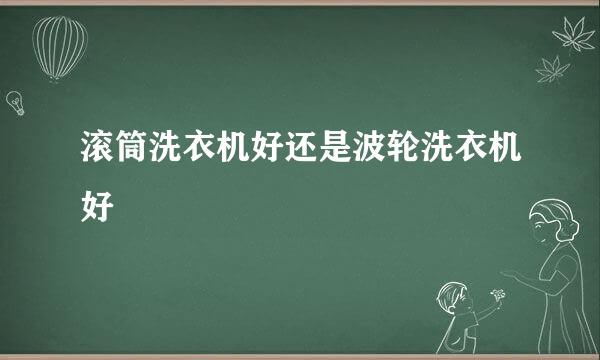 滚筒洗衣机好还是波轮洗衣机好